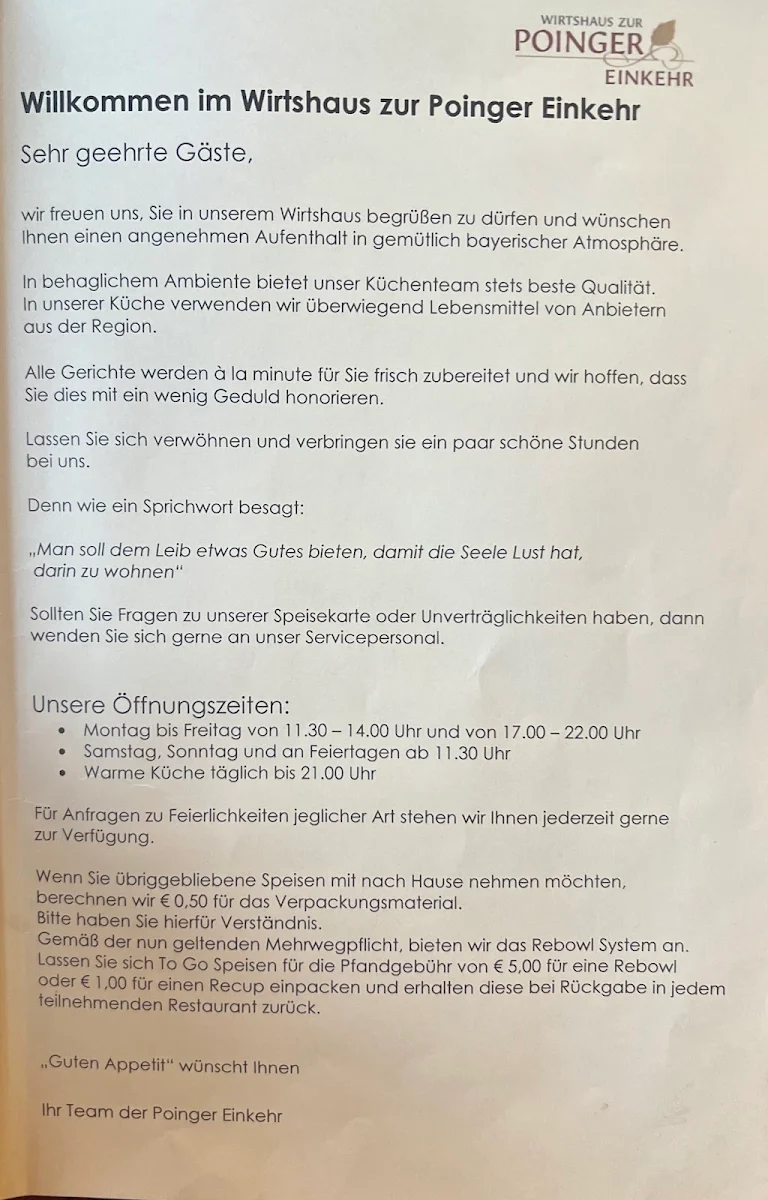 WIRTSHAUS ZUR
POINGER
EINKEHR

Willkommen im Wirtshaus zur Poinger Einkehr

Sehr geehrte Gäste,

wir freuen uns, Sie in unserem Wirtshaus begrüßen zu dürfen und wünschen Ihnen einen angenehmen Aufenthalt in gemütlich bayerischer Atmosphäre.

In behaglichem Ambiente bietet unser Küchenteam stets beste Qualität. In unserer Küche verwenden wir überwiegend Lebensmittel von Anbietern aus der Region.

Alle Gerichte werden à la minute für Sie frisch zubereitet und wir hoffen, dass Sie dies mit ein wenig Geduld honorieren.

Lassen Sie sich verwöhnen und verbringen sie ein paar schöne Stunden bei uns.

Denn wie ein Sprichwort besagt:

„Man soll dem Leib etwas Gutes bieten, damit die Seele Lust hat, darin zu wohnen"

Sollten Sie Fragen zu unserer Speisekarte oder Unverträglichkeiten haben, dann wenden Sie sich gerne an unser Servicepersonal.

Unsere Öffnungszeiten:
• Montag bis Freitag von 11.30 – 14.00 Uhr und von 17.00 – 22.00 Uhr
• Samstag, Sonntag und an Feiertagen ab 11.30 Uhr
• Warme Küche täglich bis 21.00 Uhr

Für Anfragen zu Feierlichkeiten jeglicher Art stehen wir Ihnen jederzeit gerne zur Verfügung.

Wenn Sie übriggebliebene Speisen mit nach Hause nehmen möchten, berechnen wir € 0,50 für das Verpackungsmaterial.
Bitte haben Sie hierfür Verständnis.
Gemäß der nun geltenden Mehrwegpflicht, bieten wir das Rebowl System an. Lassen Sie sich To Go Speisen für die Pfandgebühr von € 5,00 für eine Rebowl oder € 1,00 für einen Recup einpacken und erhalten diese bei Rückgabe in jedem teilnehmenden Restaurant zurück.

„Guten Appetit" wünscht Ihnen

Ihr Team der Poinger Einkehr